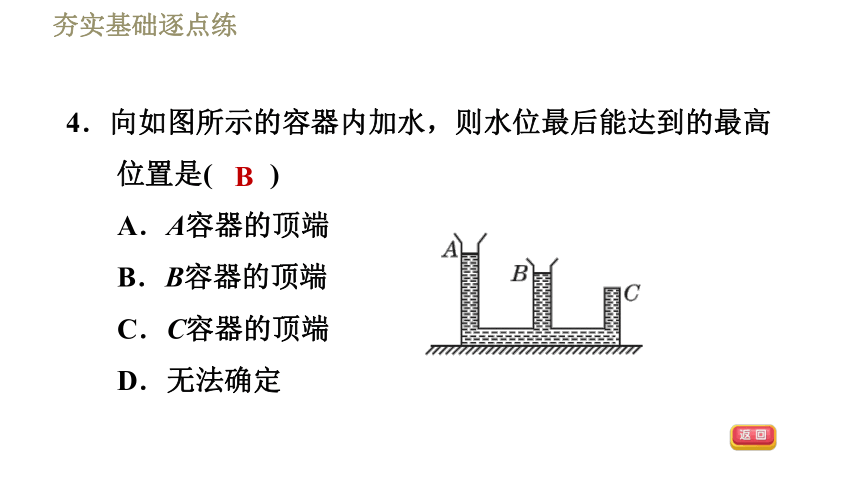 夯实基础逐点练

4．向如图所示的容器内加水，则水位最后能达到的最高位置是(　B　)

A．$A$容器的顶端

B．$B$容器的顶端

C．$C$容器的顶端

D．无法确定

$A$ $B$ $C$

返回